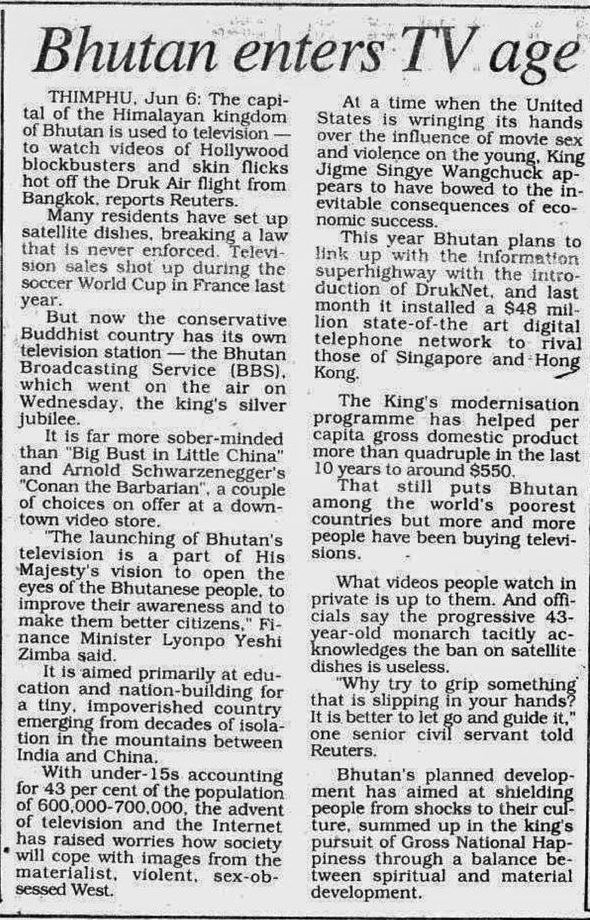 Bhutan enters TV age

THIMPHU, Jun 6: The capital of the Himalayan kingdom of Bhutan is used to television — to watch videos of Hollywood blockbusters and skin flicks hot off the Druk Air flight from Bangkok, reports Reuters.

Many residents have set up satellite dishes, breaking a law that is never enforced. Television sales shot up during the soccer World Cup in France last year.

But now the conservative Buddhist country has its own television station — the Bhutan Broadcasting Service (BBS), which went on the air on Wednesday, the king's silver jubilee.

It is far more sober-minded than "Big Bust in Little China" and Arnold Schwarzenegger's "Conan the Barbarian", a couple of choices on offer at a downtown video store.

"The launching of Bhutan's television is a part of His Majesty's vision to open the eyes of the Bhutanese people, to improve their awareness and to make them better citizens," Finance Minister Lyonpo Yeshi Zimba said.

It is aimed primarily at education and nation-building for a tiny, impoverished country emerging from decades of isolation in the mountains between India and China.

With under-15s accounting for 43 per cent of the population of 600,000-700,000, the advent of television and the Internet has raised worries how society will cope with images from the materialist, violent, sex-obsessed West.

At a time when the United States is wringing its hands over the influence of movie sex and violence on the young, King Jigme Singye Wangchuck appears to have bowed to the inevitable consequences of economic success.

This year Bhutan plans to link up with the information superhighway with the introduction of DrukNet, and last month it installed a $48 million state-of-the art digital telephone network to rival those of Singapore and Hong Kong.

The King's modernisation programme has helped per capita gross domestic product more than quadruple in the last 10 years to around $550.

That still puts Bhutan among the world's poorest countries but more and more people have been buying televisions.

What videos people watch in private is up to them. And officials say the progressive 43-year-old monarch tacitly acknowledges the ban on satellite dishes is useless.

"Why try to grip something that is slipping in your hands? It is better to let go and guide it," one senior civil servant told Reuters.

Bhutan's planned development has aimed at shielding people from shocks to their culture, summed up in the king's pursuit of Gross National Happiness through a balance between spiritual and material development.